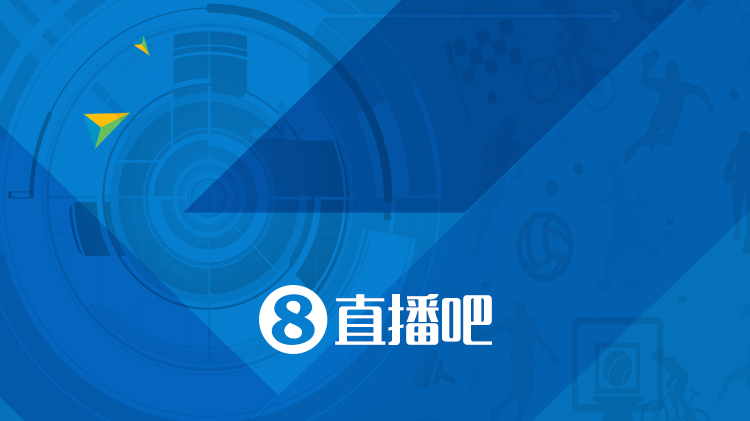 8 直播吧